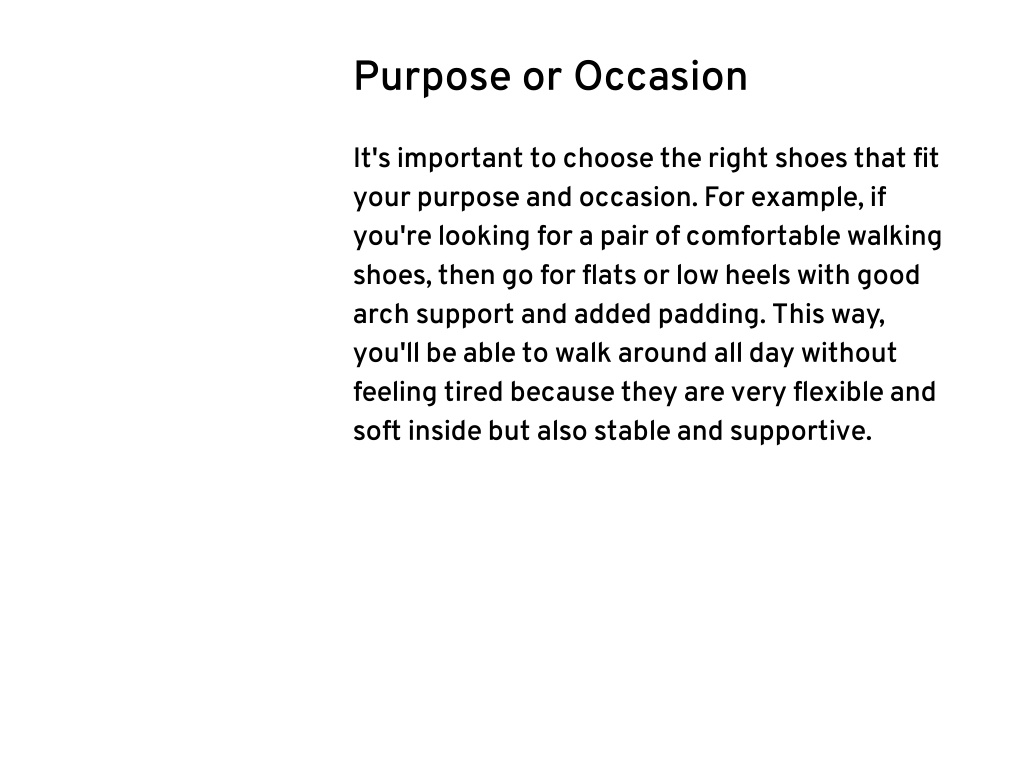 Purpose or Occasion

It's important to choose the right shoes that fit your purpose and occasion. For example, if you're looking for a pair of comfortable walking shoes, then go for flats or low heels with good arch support and added padding. This way, you'll be able to walk around all day without feeling tired because they are very flexible and soft inside but also stable and supportive.